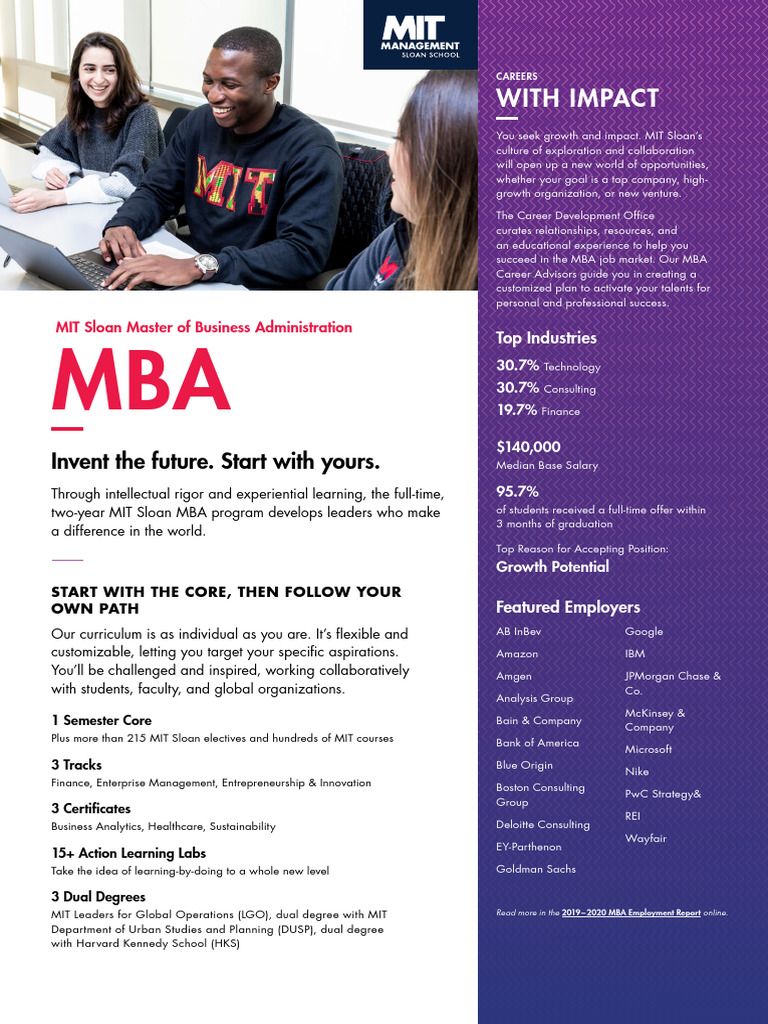 MIT MANAGEMENT SLOAN SCHOOL

MIT

MIT Sloan Master of Business Administration

MBA

Invent the future. Start with yours.

Through intellectual rigor and experiential learning, the full-time, two-year MIT Sloan MBA program develops leaders who make a difference in the world.

START WITH THE CORE, THEN FOLLOW YOUR OWN PATH

Our curriculum is as individual as you are. It's flexible and customizable, letting you target your specific aspirations. You'll be challenged and inspired, working collaboratively with students, faculty, and global organizations.

1 Semester Core
Plus more than 215 MIT Sloan electives and hundreds of MIT courses

3 Tracks
Finance, Enterprise Management, Entrepreneurship & Innovation

3 Certificates
Business Analytics, Healthcare, Sustainability

15+ Action Learning Labs
Take the idea of learning-by-doing to a whole new level

3 Dual Degrees
MIT Leaders for Global Operations (LGO), dual degree with MIT Department of Urban Studies and Planning (DUSP), dual degree with Harvard Kennedy School (HKS)

CAREERS
WITH IMPACT

You seek growth and impact. MIT Sloan's culture of exploration and collaboration will open up a new world of opportunities, whether your goal is a top company, high-growth organization, or new venture.

The Career Development Office curates relationships, resources, and an educational experience to help you succeed in the MBA job market. Our MBA Career Advisors guide you in creating a customized plan to activate your talents for personal and professional success.

Top Industries
30.7% Technology
30.7% Consulting
19.7% Finance

$140,000
Median Base Salary

95.7%
of students received a full-time offer within 3 months of graduation

Top Reason for Accepting Position:
Growth Potential

Featured Employers
AB InBev
Amazon
Amgen
Analysis Group
Bain & Company
Bank of America
Blue Origin
Boston Consulting Group
Deloitte Consulting
EY-Parthenon
Goldman Sachs
Google
IBM
JPMorgan Chase & Co.
McKinsey & Company
Microsoft
Nike
PwC Strategy&
REI
Wayfair

Read more in the 2019–2020 MBA Employment Report online.